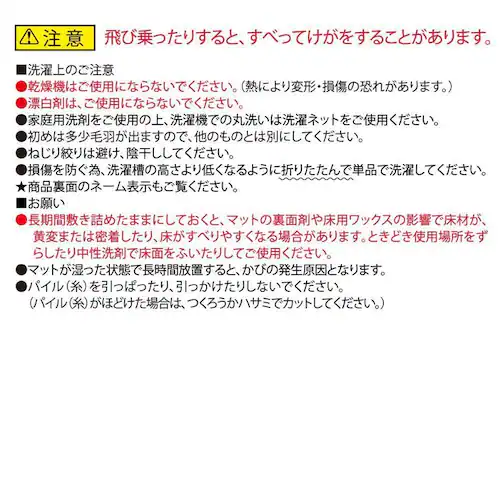 ⚠注意 飛び乗ったりすると、すべってけがをすることがあります。

■洗濯上のご注意
●乾燥機はご使用にならないでください。(熱により変形・損傷の恐れがあります。)
●漂白剤は、ご使用にならないでください。
●家庭用洗剤をご使用の上、洗濯機での丸洗いは洗濯ネットをご使用ください。
●初めは多少毛羽が出ますので、他のものとは別にしてください。
●ねじり絞りは避け、陰干ししてください。
●損傷を防ぐ為、洗濯槽の高さより低くなるように折りたたんで単品で洗濯してください。
★商品裏面のネーム表示もご覧ください。
■お願い
●長期間敷き詰めたままにしておくと、マットの裏面剤や床用ワックスの影響で床材が、黄変または密着したり、床がすべりやすくなる場合があります。ときどき使用場所をずらしたり中性洗剤で床面をふいたりしてご使用ください。
●マットが湿った状態で長時間放置すると、かびの発生原因となります。
●パイル(糸)を引っぱったり、引っかけたりしないでください。
(パイル(糸)がほどけた場合は、つくろうかハサミでカットしてください。)